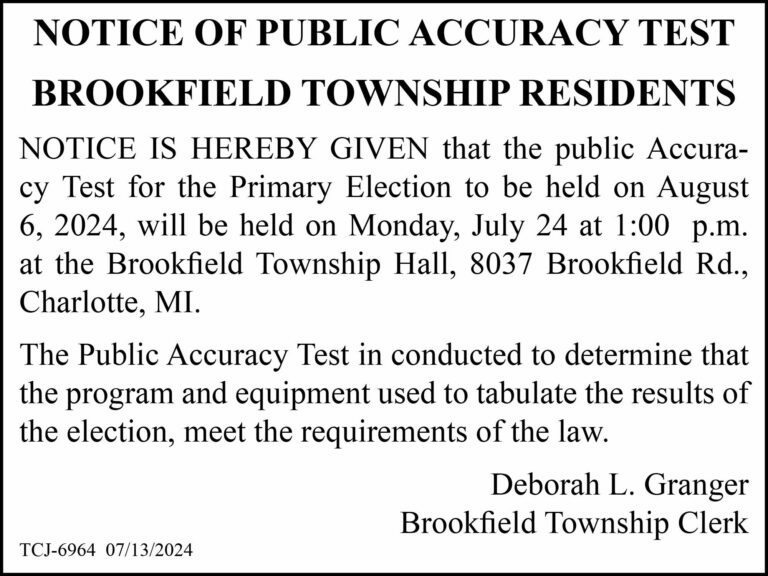 NOTICE OF PUBLIC ACCURACY TEST
BROOKFIELD TOWNSHIP RESIDENTS

NOTICE IS HEREBY GIVEN that the public Accuracy Test for the Primary Election to be held on August 6, 2024, will be held on Monday, July 24 at 1:00 p.m. at the Brookfield Township Hall, 8037 Brookfield Rd., Charlotte, MI.

The Public Accuracy Test in conducted to determine that the program and equipment used to tabulate the results of the election, meet the requirements of the law.

Deborah L. Granger
Brookfield Township Clerk

TCJ-6964 07/13/2024